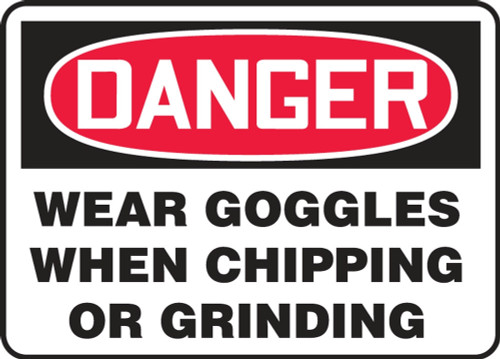 DANGER

WEAR GOGGLES WHEN CHIPPING OR GRINDING